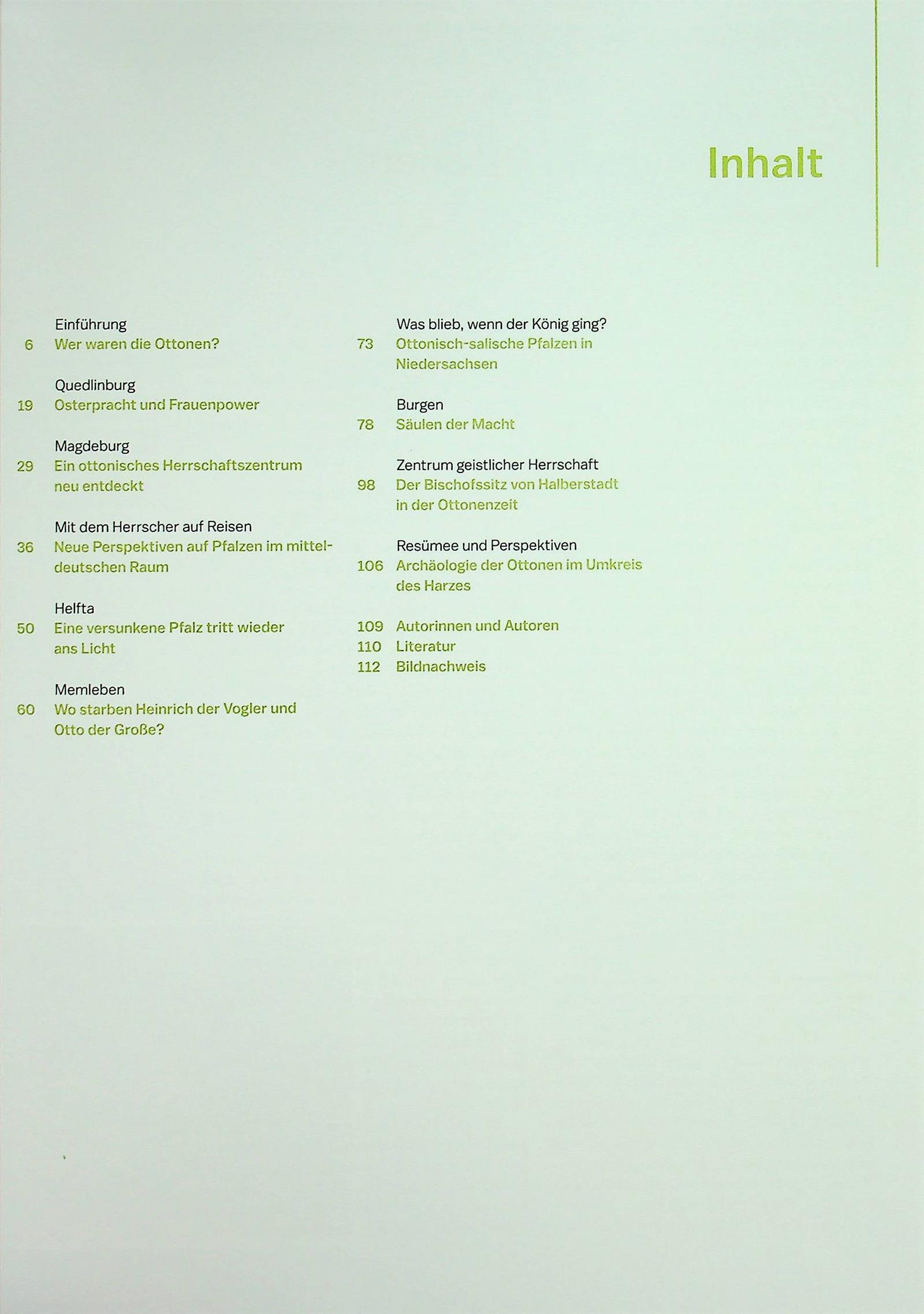 Inhalt

Einführung
6 Wer waren die Ottonen?

Quedlinburg
19 Osterpracht und Frauenpower

Magdeburg
29 Ein ottonisches Herrschaftszentrum neu entdeckt

Mit dem Herrscher auf Reisen
36 Neue Perspektiven auf Pfalzen im mitteldeutschen Raum

Helfta
50 Eine versunkene Pfalz tritt wieder ans Licht

Memleben
60 Wo starben Heinrich der Vogler und Otto der Große?

Was blieb, wenn der König ging?
73 Ottonisch-salische Pfalzen in Niedersachsen

Burgen
78 Säulen der Macht

Zentrum geistlicher Herrschaft
98 Der Bischofssitz von Halberstadt in der Ottonenzeit

Resümee und Perspektiven
106 Archäologie der Ottonen im Umkreis des Harzes

109 Autorinnen und Autoren
110 Literatur
112 Bildnachweis